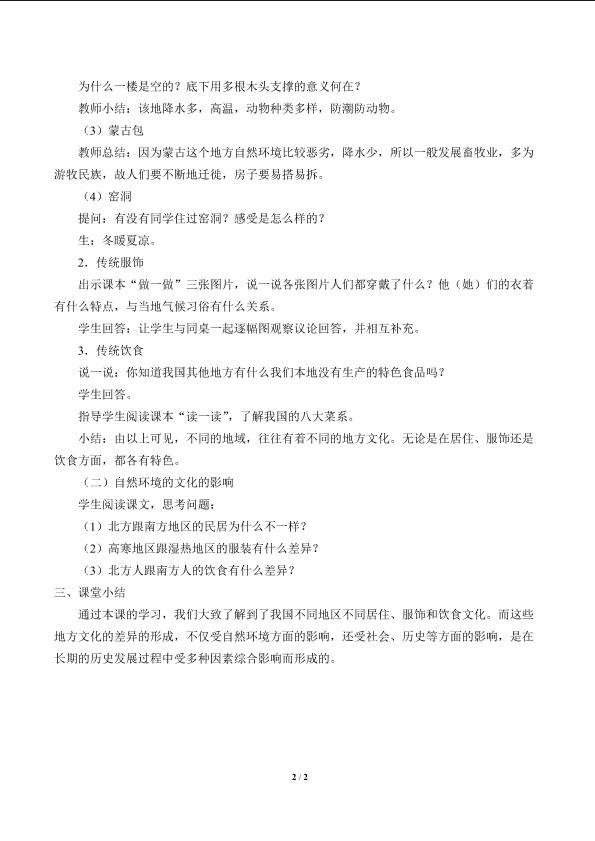 为什么一楼是空的？底下用多根木头支撑的意义何在？

教师小结：该地降水多，高温，动物种类多样，防潮防动物。

（3）蒙古包

教师总结：因为蒙古这个地方自然环境比较恶劣，降水少，所以一般发展畜牧业，多为游牧民族，故人们要不断地迁徙，房子要易搭易拆。

（4）窑洞

提问：有没有同学住过窑洞？感受是怎么样的？

生：冬暖夏凉。

2．传统服饰

出示课本“做一做”三张图片，说一说各张图片人们都穿戴了什么？他（她）们的衣着有什么特点，与当地气候习俗有什么关系。

学生回答：让学生与同桌一起逐幅图观察议论回答，并相互补充。

3．传统饮食

说一说：你知道我国其他地方有什么我们本地没有生产的特色食品吗？

学生回答。

指导学生阅读课本“读一读”，了解我国的八大菜系。

小结：由以上可见，不同的地域，往往有着不同的地方文化。无论是在居住、服饰还是饮食方面，都各有特色。

（二）自然环境的文化的影响

学生阅读课文，思考问题：

（1）北方跟南方地区的民居为什么不一样？

（2）高寒地区跟湿热地区的服装有什么差异？

（3）北方人跟南方人的饮食有什么差异？

三、课堂小结

通过本课的学习，我们大致了解到了我国不同地区不同居住、服饰和饮食文化。而这些地方文化的差异的形成，不仅受自然环境方面的影响，还受社会、历史等方面的影响，是在长期的历史发展过程中受多种因素综合影响而形成的。

2 / 2